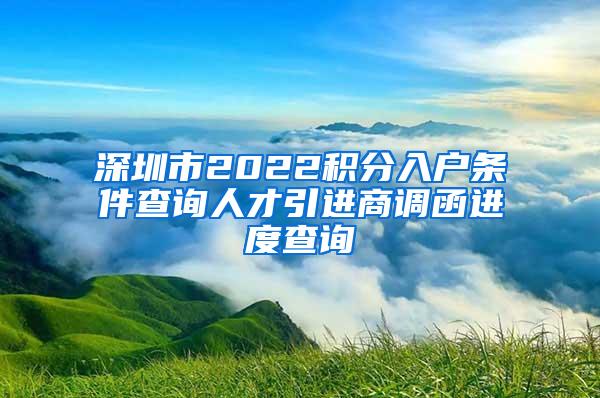 深圳市2022积分入户条件查询人才引进商调函进度查询